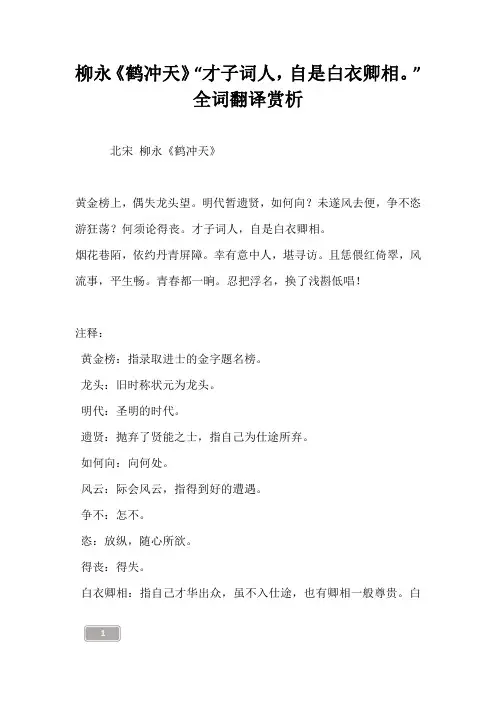 柳永《鹤冲天》“才子词人，自是白衣卿相。”全词翻译赏析

北宋 柳永《鹤冲天》

黄金榜上，偶失龙头望。明代暂遗贤，如何向？未遂风去便，争不恣游狂荡？何须论得丧。才子词人，自是白衣卿相。

烟花巷陌，依约丹青屏障。幸有意中人，堪寻访。且恁偎红倚翠，风流事，平生畅。青春都一晌。忍把浮名，换了浅斟低唱！

注释：

黄金榜：指录取进士的金字题名榜。

龙头：旧时称状元为龙头。

明代：圣明的时代。

遗贤：抛弃了贤能之士，指自己为仕途所弃。

如何向：向何处。

风云：际会风云，指得到好的遭遇。

争不：怎不。

恣：放纵，随心所欲。

得丧：得失。

白衣卿相：指自己才华出众，虽不入仕途，也有卿相一般尊贵。白

1